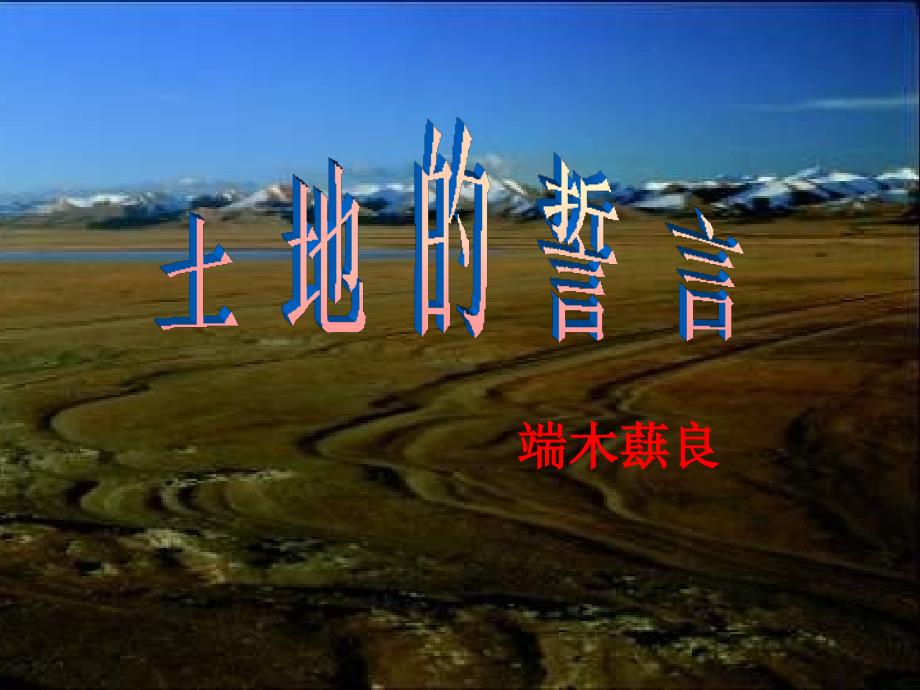 土地的誓言

端木蕻良